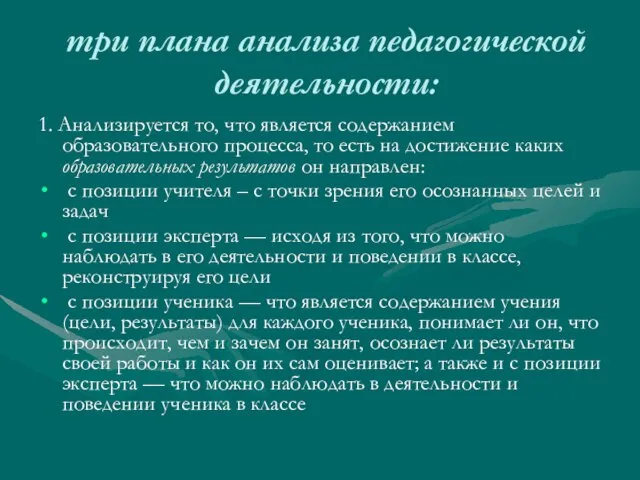 три плана анализа педагогической деятельности:

1. Анализируется то, что является содержанием образовательного процесса, то есть на достижение каких образовательных результатов он направлен:

• с позиции учителя – с точки зрения его осознанных целей и задач

• с позиции эксперта — исходя из того, что можно наблюдать в его деятельности и поведении в классе, реконструируя его цели

• с позиции ученика — что является содержанием учения (цели, результаты) для каждого ученика, понимает ли он, что происходит, чем и зачем он занят, осознает ли результаты своей работы и как он их сам оценивает; а также и с позиции эксперта — что можно наблюдать в деятельности и поведении ученика в классе